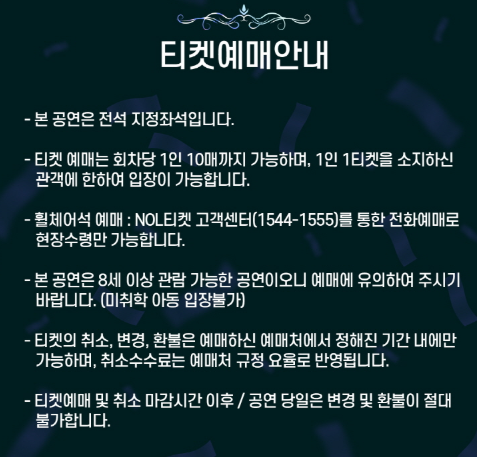 티켓예매안내

- 본 공연은 전석 지정좌석입니다.

- 티켓 예매는 회차당 1인 10매까지 가능하며, 1인 1티켓을 소지하신 관객에 한하여 입장이 가능합니다.

- 휠체어석 예매 : NOL티켓 고객센터(1544-1555)를 통한 전화예매로 현장수령만 가능합니다.

- 본 공연은 8세 이상 관람 가능한 공연이오니 예매에 유의하여 주시기 바랍니다. (미취학 아동 입장불가)

- 티켓의 취소, 변경, 환불은 예매하신 예매처에서 정해진 기간 내에만 가능하며, 취소수수료는 예매처 규정 요율로 반영됩니다.

- 티켓예매 및 취소 마감시간 이후 / 공연 당일은 변경 및 환불이 절대 불가합니다.